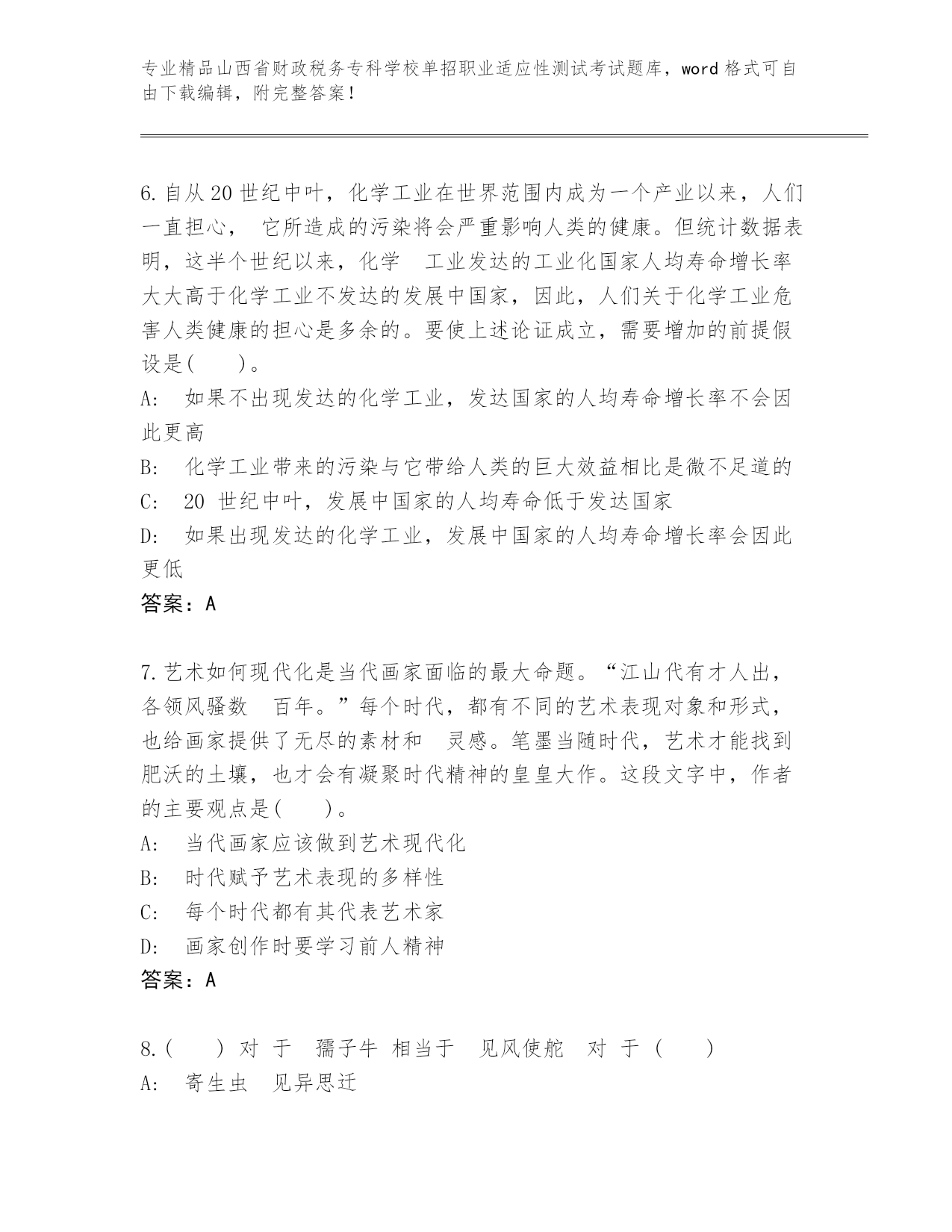 专业精品山西省财政税务专科学校单招职业适应性测试考试题库，word 格式可自由下载编辑，附完整答案！

6.自从 20 世纪中叶，化学工业在世界范围内成为一个产业以来，人们一直担心， 它所造成的污染将会严重影响人类的健康。但统计数据表明，这半个世纪以来，化学 工业发达的工业化国家人均寿命增长率大大高于化学工业不发达的发展中国家，因此，人们关于化学工业危害人类健康的担心是多余的。要使上述论证成立，需要增加的前提假设是( )。
A: 如果不出现发达的化学工业，发达国家的人均寿命增长率不会因此更高
B: 化学工业带来的污染与它带给人类的巨大效益相比是微不足道的
C: 20 世纪中叶，发展中国家的人均寿命低于发达国家
D: 如果出现发达的化学工业，发展中国家的人均寿命增长率会因此更低
答案：A

7.艺术如何现代化是当代画家面临的最大命题。“江山代有才人出，各领风骚数 百年。”每个时代，都有不同的艺术表现对象和形式，也给画家提供了无尽的素材和 灵感。笔墨当随时代，艺术才能找到肥沃的土壤，也才会有凝聚时代精神的皇皇大作。这段文字中，作者的主要观点是( )。
A: 当代画家应该做到艺术现代化
B: 时代赋予艺术表现的多样性
C: 每个时代都有其代表艺术家
D: 画家创作时要学习前人精神
答案：A

8.( ) 对 于 孺子牛 相当于 见风使舵 对 于 ( )
A: 寄生虫 见异思迁